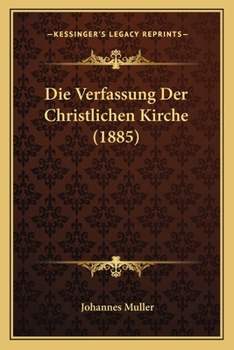 —KESSINGER'S LEGACY REPRINTS—

Die Verfassung Der Christlichen Kirche (1885)

Johannes Muller